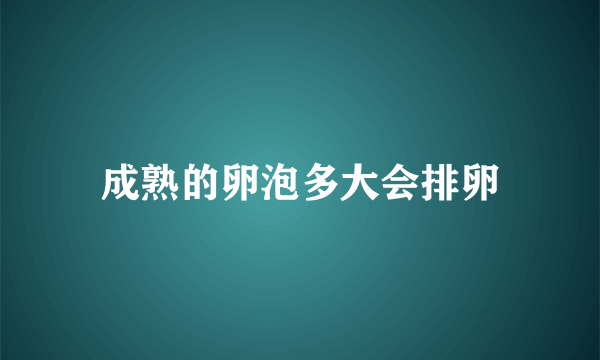 成熟的卵泡多大会排卵